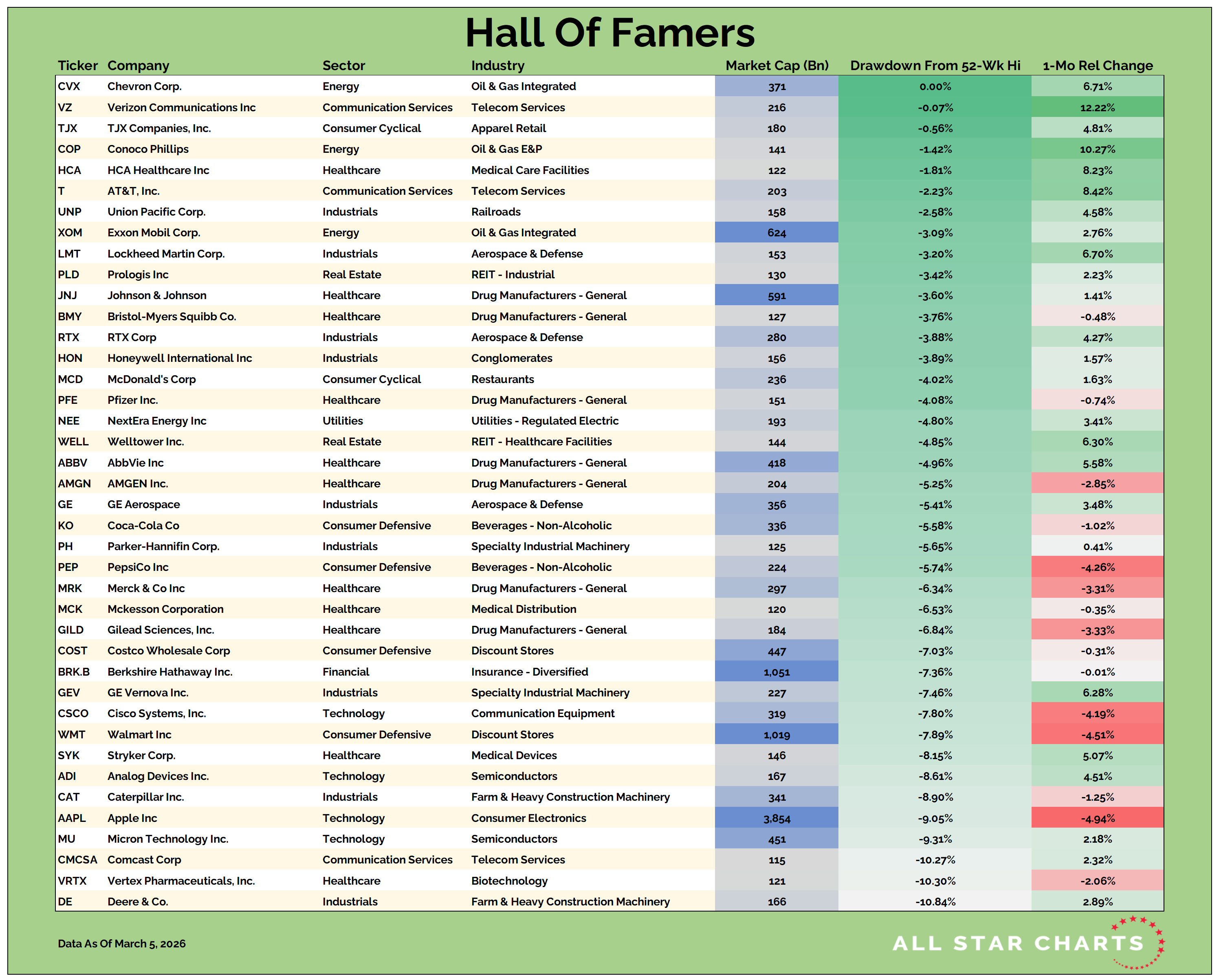 Hall Of Famers

| Ticker | Company | Sector | Industry | Market Cap (Bn) | Drawdown From 52-Wk Hi | 1-Mo Rel Change |
|---|---|---|---|---|---|---|
| CVX | Chevron Corp. | Energy | Oil & Gas Integrated | 371 | 0.00% | 6.71% |
| VZ | Verizon Communications Inc | Communication Services | Telecom Services | 216 | -0.07% | 12.22% |
| TJX | TJX Companies, Inc. | Consumer Cyclical | Apparel Retail | 180 | -0.56% | 4.81% |
| COP | Conoco Phillips | Energy | Oil & Gas E&P | 141 | -1.42% | 10.27% |
| HCA | HCA Healthcare Inc | Healthcare | Medical Care Facilities | 122 | -1.81% | 8.23% |
| T | AT&T, Inc. | Communication Services | Telecom Services | 203 | -2.23% | 8.42% |
| UNP | Union Pacific Corp. | Industrials | Railroads | 158 | -2.58% | 4.58% |
| XOM | Exxon Mobil Corp. | Energy | Oil & Gas Integrated | 624 | -3.09% | 2.76% |
| LMT | Lockheed Martin Corp. | Industrials | Aerospace & Defense | 153 | -3.20% | 6.70% |
| PLD | Prologis Inc | Real Estate | REIT - Industrial | 130 | -3.42% | 2.23% |
| JNJ | Johnson & Johnson | Healthcare | Drug Manufacturers - General | 591 | -3.60% | 1.41% |
| BMY | Bristol-Myers Squibb Co. | Healthcare | Drug Manufacturers - General | 127 | -3.76% | -0.48% |
| RTX | RTX Corp | Industrials | Aerospace & Defense | 280 | -3.88% | 4.27% |
| HON | Honeywell International Inc | Industrials | Conglomerates | 156 | -3.89% | 1.57% |
| MCD | McDonald's Corp | Consumer Cyclical | Restaurants | 236 | -4.02% | 1.63% |
| PFE | Pfizer Inc. | Healthcare | Drug Manufacturers - General | 151 | -4.08% | -0.74% |
| NEE | NextEra Energy Inc | Utilities | Utilities - Regulated Electric | 193 | -4.80% | 3.41% |
| WELL | Welltower Inc. | Real Estate | REIT - Healthcare Facilities | 144 | -4.85% | 6.30% |
| ABBV | AbbVie Inc | Healthcare | Drug Manufacturers - General | 418 | -4.96% | 5.58% |
| AMGN | AMGEN Inc. | Healthcare | Drug Manufacturers - General | 204 | -5.25% | -2.85% |
| GE | GE Aerospace | Industrials | Aerospace & Defense | 356 | -5.41% | 3.48% |
| KO | Coca-Cola Co | Consumer Defensive | Beverages - Non-Alcoholic | 336 | -5.58% | -1.02% |
| PH | Parker-Hannifin Corp. | Industrials | Specialty Industrial Machinery | 125 | -5.65% | 0.41% |
| PEP | PepsiCo Inc | Consumer Defensive | Beverages - Non-Alcoholic | 224 | -5.74% | -4.26% |
| MRK | Merck & Co Inc | Healthcare | Drug Manufacturers - General | 297 | -6.34% | -3.31% |
| MCK | Mckesson Corporation | Healthcare | Medical Distribution | 120 | -6.53% | -0.35% |
| GILD | Gilead Sciences, Inc. | Healthcare | Drug Manufacturers - General | 184 | -6.84% | -3.33% |
| COST | Costco Wholesale Corp | Consumer Defensive | Discount Stores | 447 | -7.03% | -0.31% |
| BRK.B | Berkshire Hathaway Inc. | Financial | Insurance - Diversified | 1,051 | -7.36% | -0.01% |
| GEV | GE Vernova Inc. | Industrials | Specialty Industrial Machinery | 227 | -7.46% | 6.28% |
| CSCO | Cisco Systems, Inc. | Technology | Communication Equipment | 319 | -7.80% | -4.19% |
| WMT | Walmart Inc | Consumer Defensive | Discount Stores | 1,019 | -7.89% | -4.51% |
| SYK | Stryker Corp. | Healthcare | Medical Devices | 146 | -8.15% | 5.07% |
| ADI | Analog Devices Inc. | Technology | Semiconductors | 167 | -8.61% | 4.51% |
| CAT | Caterpillar Inc. | Industrials | Farm & Heavy Construction Machinery | 341 | -8.90% | -1.25% |
| AAPL | Apple Inc | Technology | Consumer Electronics | 3,854 | -9.05% | -4.94% |
| MU | Micron Technology Inc. | Technology | Semiconductors | 451 | -9.31% | 2.18% |
| CMCSA | Comcast Corp | Communication Services | Telecom Services | 115 | -10.27% | 2.32% |
| VRTX | Vertex Pharmaceuticals, Inc. | Healthcare | Biotechnology | 121 | -10.30% | -2.06% |
| DE | Deere & Co. | Industrials | Farm & Heavy Construction Machinery | 166 | -10.84% | 2.89% |

Data As Of March 5, 2026

ALL STAR CHARTS